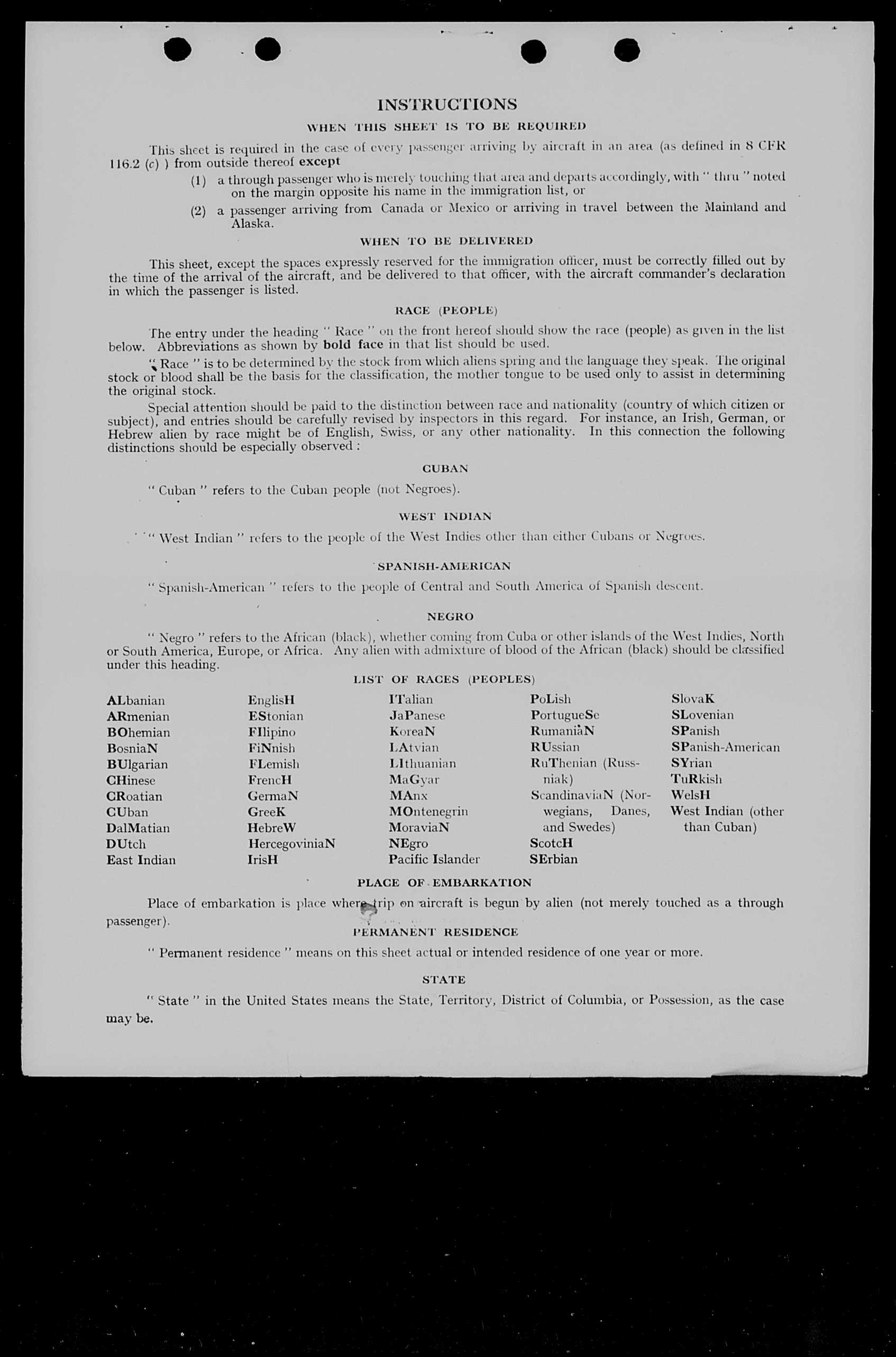 INSTRUCTIONS

WHEN THIS SHEET IS TO BE REQUIRED

This sheet is required in the case of every passenger arriving by aircraft in an area (as defined in 8 CFR 116.2 (c) ) from outside thereof except

(1) a through passenger who is merely touching that area and departs accordingly, with " thru " noted on the margin opposite his name in the immigration list, or

(2) a passenger arriving from Canada or Mexico or arriving in travel between the Mainland and Alaska.

WHEN TO BE DELIVERED

This sheet, except the spaces expressly reserved for the immigration officer, must be correctly filled out by the time of the arrival of the aircraft, and be delivered to that officer, with the aircraft commander's declaration in which the passenger is listed.

RACE (PEOPLE)

The entry under the heading " Race " on the front hereof should show the race (people) as given in the list below. Abbreviations as shown by bold face in that list should be used.

" Race " is to be determined by the stock from which aliens spring and the language they speak. The original stock or blood shall be the basis for the classification, the mother tongue to be used only to assist in determining the original stock.

Special attention should be paid to the distinction between race and nationality (country of which citizen or subject), and entries should be carefully revised by inspectors in this regard. For instance, an Irish, German, or Hebrew alien by race might be of English, Swiss, or any other nationality. In this connection the following distinctions should be especially observed :

CUBAN

" Cuban " refers to the Cuban people (not Negroes).

WEST INDIAN

" West Indian " refers to the people of the West Indies other than either Cubans or Negroes.

SPANISH-AMERICAN

" Spanish-American " refers to the people of Central and South America of Spanish descent.

NEGRO

" Negro " refers to the African (black), whether coming from Cuba or other islands of the West Indies, North or South America, Europe, or Africa. Any alien with admixture of blood of the African (black) should be classified under this heading.

LIST OF RACES (PEOPLES)

ALbanian
ARmenian
BOhemian
BosniaN
BUlgarian
CHinese
CRoatian
CUban
DalMatian
DUtch
East Indian

EnglisH
EStonian
FIlipino
FiNnish
FLemish
FrencH
GermaN
GreeK
HebreW
HercegoviniaN
IrisH

ITalian
JaPanese
KoreaN
LAtvian
LIthuanian
MaGyar
MAnx
MOntenegrin
MoraviaN
NEgro
Pacific Islander

PoLish
PortugueSe
RumaniaN
RUssian
RuThenian (Russniak)
ScandinaviaN (Norwegians, Danes, and Swedes)
ScotcH
SErbian

SlovaK
SLovenian
SPanish
SPanish-American
SYrian
TuRkish
WelsH
West Indian (other than Cuban)

PLACE OF EMBARKATION

Place of embarkation is place where trip on aircraft is begun by alien (not merely touched as a through passenger).

PERMANENT RESIDENCE

" Permanent residence " means on this sheet actual or intended residence of one year or more.

STATE

" State " in the United States means the State, Territory, District of Columbia, or Possession, as the case may be.